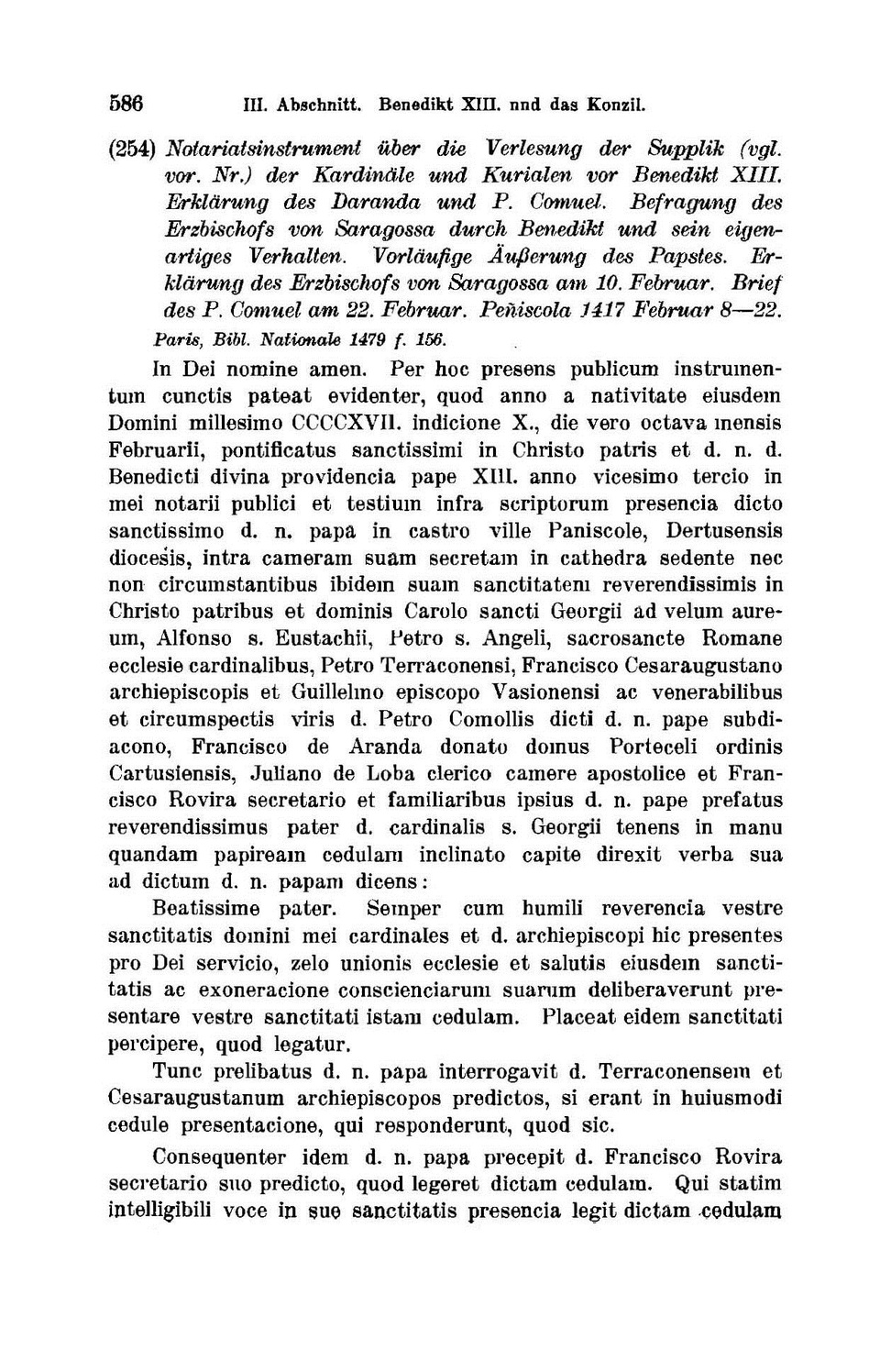 586 III. Abschnitt. Benedikt XIII. nnd das Konzil.

(254) Notariatsinstrument über die Verlesung der Supplik (vgl. vor. Nr.) der Kardinäle und Kurialen vor Benedikt XIII. Erklärung des Daranda und P. Comuel. Befragung des Erzbischofs von Saragossa durch Benedikt und sein eigenartiges Verhalten. Vorläufige Äußerung des Papstes. Erklärung des Erzbischofs von Saragossa am 10. Februar. Brief des P. Comuel am 22. Februar. Peñiscola 1417 Februar 8—22.
Paris, Bibl. Nationale 1479 f. 156.

In Dei nomine amen. Per hoc presens publicum instrumentum cunctis pateat evidenter, quod anno a nativitate eiusdem Domini millesimo CCCCXVII. indicione X., die vero octava mensis Februarii, pontificatus sanctissimi in Christo patris et d. n. d. Benedicti divina providencia pape XIII. anno vicesimo tercio in mei notarii publici et testium infra scriptorum presencia dicto sanctissimo d. n. papa in castro ville Paniscole, Dertusensis diocesis, intra cameram suam secretam in cathedra sedente nec non circumstantibus ibidem suam sanctitatem reverendissimis in Christo patribus et dominis Carolo sancti Georgii ad velum aureum, Alfonso s. Eustachii, Petro s. Angeli, sacrosancte Romane ecclesie cardinalibus, Petro Terraconensi, Francisco Cesaraugustano archiepiscopis et Guillelmo episcopo Vasionensi ac venerabilibus et circumspectis viris d. Petro Comollis dicti d. n. pape subdiacono, Francisco de Aranda donato domus Porteceli ordinis Cartusiensis, Juliano de Loba clerico camere apostolice et Francisco Rovira secretario et familiaribus ipsius d. n. pape prefatus reverendissimus pater d. cardinalis s. Georgii tenens in manu quandam papiream cedulam inclinato capite direxit verba sua ad dictum d. n. papam dicens:

Beatissime pater. Semper cum humili reverencia vestre sanctitatis domini mei cardinales et d. archiepiscopi hic presentes pro Dei servicio, zelo unionis ecclesie et salutis eiusdem sanctitatis ac exoneracione conscienciarum suarum deliberaverunt presentare vestre sanctitati istam cedulam. Placeat eidem sanctitati percipere, quod legatur.

Tunc prelibatus d. n. papa interrogavit d. Terraconensem et Cesaraugustanum archiepiscopos predictos, si erant in huiusmodi cedule presentacione, qui responderunt, quod sic.

Consequenter idem d. n. papa precepit d. Francisco Rovira secretario suo predicto, quod legeret dictam cedulam. Qui statim intelligibili voce in sue sanctitatis presencia legit dictam cedulam